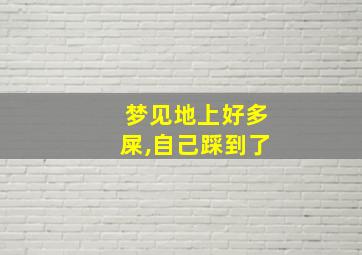 梦见地上好多屎,自己踩到了